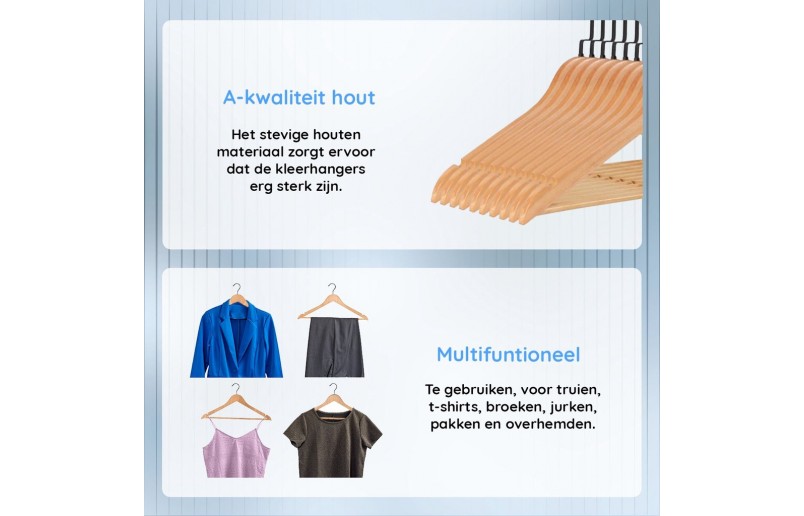 A-kwaliteit hout

Het stevige houten materiaal zorgt ervoor dat de kleerhangers erg sterk zijn.

Multifuntioneel

Te gebruiken, voor truien, t-shirts, broeken, jurken, pakken en overhemden.